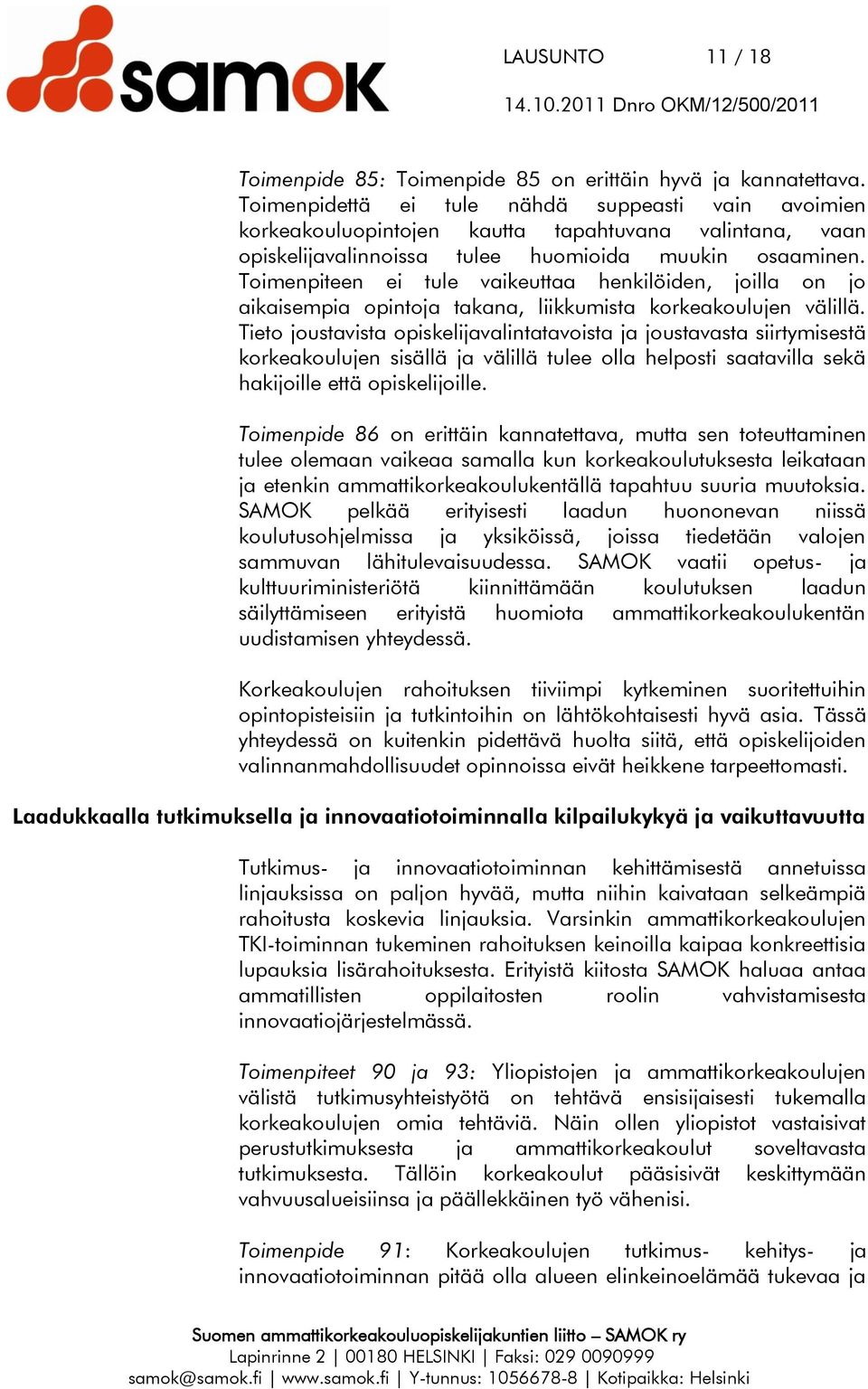 samok

LAUSUNTO 11 / 18

14.10.2011 Dnro OKM/12/500/2011

Toimenpide 85: Toimenpide 85 on erittäin hyvä ja kannatettava. Toimenpidettä ei tule nähdä suppeasti vain avoimien korkeakouluopintojen kautta tapahtuvana valintana, vaan opiskelijavalinnoissa tulee huomioida muukin osaaminen. Toimenpiteen ei tule vaikeuttaa henkilöiden, joilla on jo aikaisempia opintoja takana, liikkumista korkeakoulujen välillä. Tieto joustavista opiskelijavalintatavoista ja joustavasta siirtymisestä korkeakoulujen sisällä ja välillä tulee olla helposti saatavilla sekä hakijoille että opiskelijoille.

Toimenpide 86 on erittäin kannatettava, mutta sen toteuttaminen tulee olemaan vaikeaa samalla kun korkeakoulutuksesta leikataan ja etenkin ammattikorkeakoulukentällä tapahtuu suuria muutoksia. SAMOK pelkää erityisesti laadun huononevan niissä koulutusohjelmissa ja yksiköissä, joissa tiedetään valojen sammuvan lähitulevaisuudessa. SAMOK vaatii opetus- ja kulttuuriministeriötä kiinnittämään koulutuksen laadun säilyttämiseen erityistä huomiota ammattikorkeakoulukentän uudistamisen yhteydessä.

Korkeakoulujen rahoituksen tiiviimpi kytkeminen suoritettuihin opintopisteisiin ja tutkintoihin on lähtökohtaisesti hyvä asia. Tässä yhteydessä on kuitenkin pidettävä huolta siitä, että opiskelijoiden valinnanmahdollisuudet opinnoissa eivät heikkene tarpeettomasti.

Laadukkaalla tutkimuksella ja innovaatiotoiminnalla kilpailukykyä ja vaikuttavuutta

Tutkimus- ja innovaatiotoiminnan kehittämisestä annetuissa linjauksissa on paljon hyvää, mutta niihin kaivataan selkeämpiä rahoitusta koskevia linjauksia. Varsinkin ammattikorkeakoulujen TKI-toiminnan tukeminen rahoituksen keinoilla kaipaa konkreettisia lupauksia lisärahoituksesta. Erityistä kiitosta SAMOK haluaa antaa ammatillisten oppilaitosten roolin vahvistamisesta innovaatiojärjestelmässä.

Toimenpiteet 90 ja 93: Yliopistojen ja ammattikorkeakoulujen välistä tutkimusyhteistyötä on tehtävä ensisijaisesti tukemalla korkeakoulujen omia tehtäviä. Näin ollen yliopistot vastaisivat perustutkimuksesta ja ammattikorkeakoulut soveltavasta tutkimuksesta. Tällöin korkeakoulut pääsisivät keskittymään vahvuusalueisiinsa ja päällekkäinen työ vähenisi.

Toimenpide 91: Korkeakoulujen tutkimus- kehitys- ja innovaatiotoiminnan pitää olla alueen elinkeinoelämää tukevaa ja

Suomen ammattikorkeakouluopiskelijakuntien liitto – SAMOK ry
Lapinrinne 2 | 00180 HELSINKI | Faksi: 029 0090999
samok@samok.fi | www.samok.fi | Y-tunnus: 1056678-8 | Kotipaikka: Helsinki